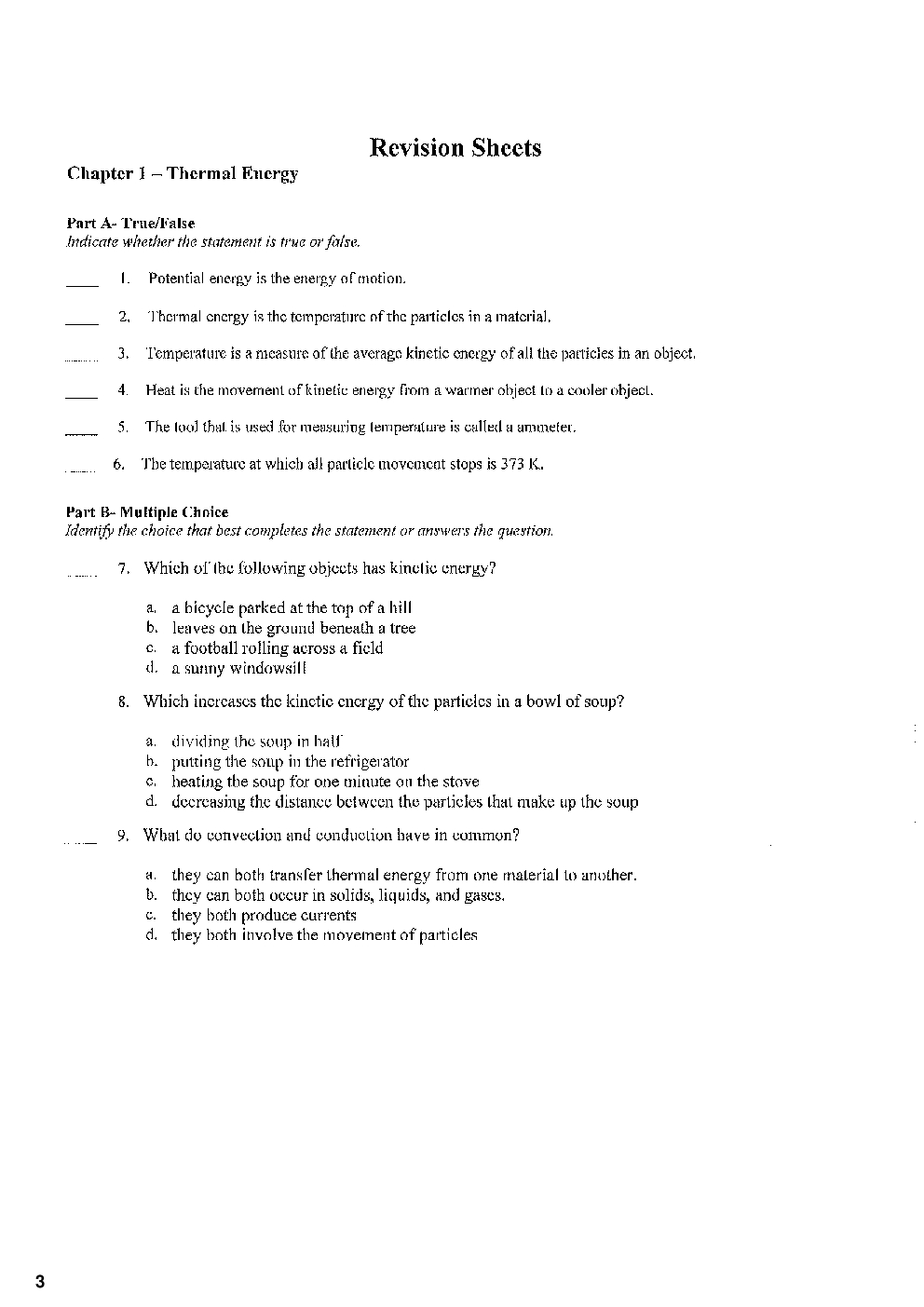 Revision Sheets

Chapter 1 – Thermal Energy

Part A- True/False
Indicate whether the statement is true or false.

____ 1. Potential energy is the energy of motion.

____ 2. Thermal energy is the temperature of the particles in a material.

____ 3. Temperature is a measure of the average kinetic energy of all the particles in an object.

____ 4. Heat is the movement of kinetic energy from a warmer object to a cooler object.

____ 5. The tool that is used for measuring temperature is called a ammeter.

____ 6. The temperature at which all particle movement stops is 373 K.

Part B- Multiple Choice
Identify the choice that best completes the statement or answers the question.

____ 7. Which of the following objects has kinetic energy?

a. a bicycle parked at the top of a hill
b. leaves on the ground beneath a tree
c. a football rolling across a field
d. a sunny windowsill

8. Which increases the kinetic energy of the particles in a bowl of soup?

a. dividing the soup in half
b. putting the soup in the refrigerator
c. heating the soup for one minute on the stove
d. decreasing the distance between the particles that make up the soup

____ 9. What do convection and conduction have in common?

a. they can both transfer thermal energy from one material to another.
b. they can both occur in solids, liquids, and gases.
c. they both produce currents
d. they both involve the movement of particles

3